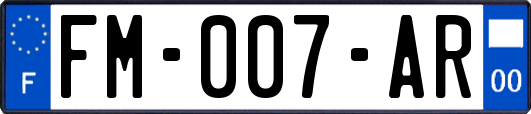 F
FM-007-AR
00